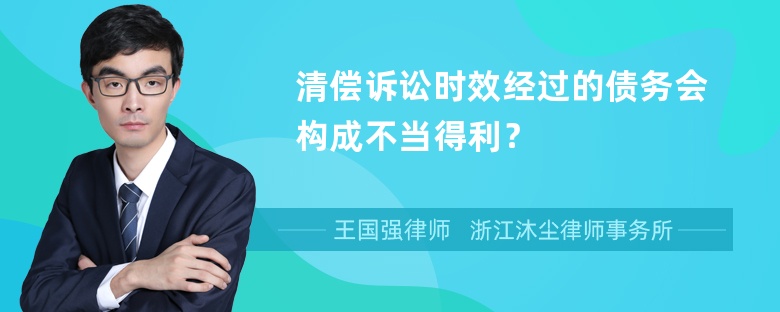 清偿诉讼时效经过的债务会构成不当得利？

王国强律师　浙江沐尘律师事务所